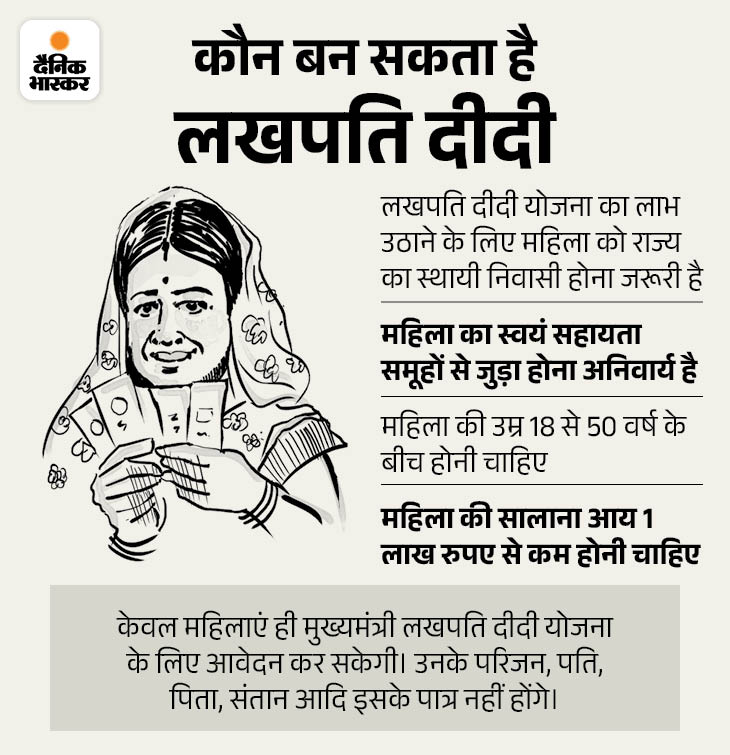 दैनिक
भास्कर

कौन बन सकता है
लखपति दीदी

लखपति दीदी योजना का लाभ उठाने के लिए महिला को राज्य का स्थायी निवासी होना जरूरी है

महिला का स्वयं सहायता समूहों से जुड़ा होना अनिवार्य है

महिला की उम्र 18 से 50 वर्ष के बीच होनी चाहिए

महिला की सालाना आय 1 लाख रुपए से कम होनी चाहिए

केवल महिलाएं ही मुख्यमंत्री लखपति दीदी योजना के लिए आवेदन कर सकेगी। उनके परिजन, पति, पिता, संतान आदि इसके पात्र नहीं होंगे।